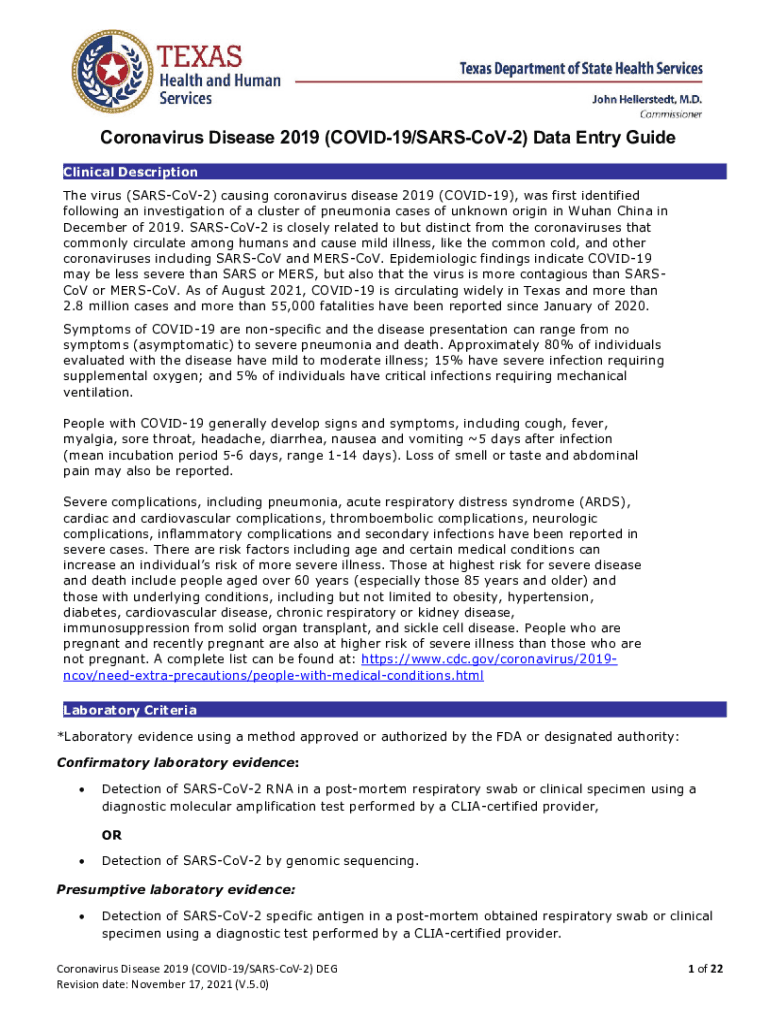 TEXAS
Health and Human Services

Texas Department of State Health Services

John Hellerstedt, M.D.
Commissioner

Coronavirus Disease 2019 (COVID-19/SARS-CoV-2) Data Entry Guide

Clinical Description

The virus (SARS-CoV-2) causing coronavirus disease 2019 (COVID-19), was first identified following an investigation of a cluster of pneumonia cases of unknown origin in Wuhan China in December of 2019. SARS-CoV-2 is closely related to but distinct from the coronaviruses that commonly circulate among humans and cause mild illness, like the common cold, and other coronaviruses including SARS-CoV and MERS-CoV. Epidemiologic findings indicate COVID-19 may be less severe than SARS or MERS, but also that the virus is more contagious than SARS-CoV or MERS-CoV. As of August 2021, COVID-19 is circulating widely in Texas and more than 2.8 million cases and more than 55,000 fatalities have been reported since January of 2020.

Symptoms of COVID-19 are non-specific and the disease presentation can range from no symptoms (asymptomatic) to severe pneumonia and death. Approximately 80% of individuals evaluated with the disease have mild to moderate illness; 15% have severe infection requiring supplemental oxygen; and 5% of individuals have critical infections requiring mechanical ventilation.

People with COVID-19 generally develop signs and symptoms, including cough, fever, myalgia, sore throat, headache, diarrhea, nausea and vomiting ~5 days after infection (mean incubation period 5-6 days, range 1-14 days). Loss of smell or taste and abdominal pain may also be reported.

Severe complications, including pneumonia, acute respiratory distress syndrome (ARDS), cardiac and cardiovascular complications, thromboembolic complications, neurologic complications, inflammatory complications and secondary infections have been reported in severe cases. There are risk factors including age and certain medical conditions can increase an individual's risk of more severe illness. Those at highest risk for severe disease and death include people aged over 60 years (especially those 85 years and older) and those with underlying conditions, including but not limited to obesity, hypertension, diabetes, cardiovascular disease, chronic respiratory or kidney disease, immunosuppression from solid organ transplant, and sickle cell disease. People who are pregnant and recently pregnant are also at higher risk of severe illness than those who are not pregnant. A complete list can be found at: https://www.cdc.gov/coronavirus/2019-ncov/need-extra-precautions/people-with-medical-conditions.html

Laboratory Criteria

*Laboratory evidence using a method approved or authorized by the FDA or designated authority:

Confirmatory laboratory evidence:

• Detection of SARS-CoV-2 RNA in a post-mortem respiratory swab or clinical specimen using a diagnostic molecular amplification test performed by a CLIA-certified provider,

OR

• Detection of SARS-CoV-2 by genomic sequencing.

Presumptive laboratory evidence:

• Detection of SARS-CoV-2 specific antigen in a post-mortem obtained respiratory swab or clinical specimen using a diagnostic test performed by a CLIA-certified provider.

Coronavirus Disease 2019 (COVID-19/SARS-CoV-2) DEG
Revision date: November 17, 2021 (V.5.0)

1 of 22